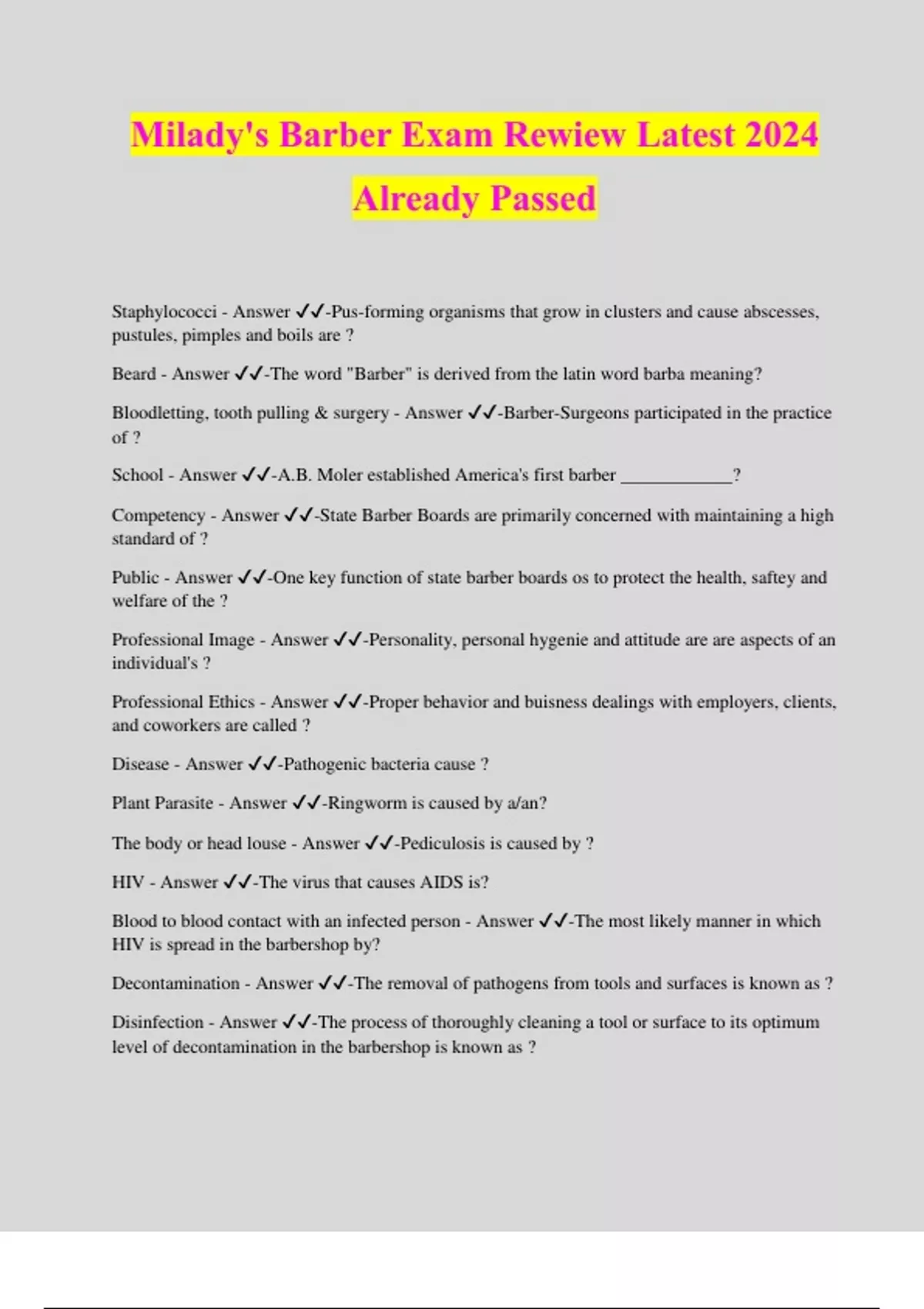 Milady's Barber Exam Rewiew Latest 2024 Already Passed

Staphylococci - Answer ✓✓-Pus-forming organisms that grow in clusters and cause abscesses, pustules, pimples and boils are ?

Beard - Answer ✓✓-The word "Barber" is derived from the latin word barba meaning?

Bloodletting, tooth pulling & surgery - Answer ✓✓-Barber-Surgeons participated in the practice of ?

School - Answer ✓✓-A.B. Moler established America's first barber ____________?

Competency - Answer ✓✓-State Barber Boards are primarily concerned with maintaining a high standard of ?

Public - Answer ✓✓-One key function of state barber boards os to protect the health, saftey and welfare of the ?

Professional Image - Answer ✓✓-Personality, personal hygenie and attitude are are aspects of an individual's ?

Professional Ethics - Answer ✓✓-Proper behavior and buisness dealings with employers, clients, and coworkers are called ?

Disease - Answer ✓✓-Pathogenic bacteria cause ?

Plant Parasite - Answer ✓✓-Ringworm is caused by a/an?

The body or head louse - Answer ✓✓-Pediculosis is caused by ?

HIV - Answer ✓✓-The virus that causes AIDS is?

Blood to blood contact with an infected person - Answer ✓✓-The most likely manner in which HIV is spread in the barbershop by?

Decontamination - Answer ✓✓-The removal of pathogens from tools and surfaces is known as ?

Disinfection - Answer ✓✓-The process of thoroughly cleaning a tool or surface to its optimum level of decontamination in the barbershop is known as ?